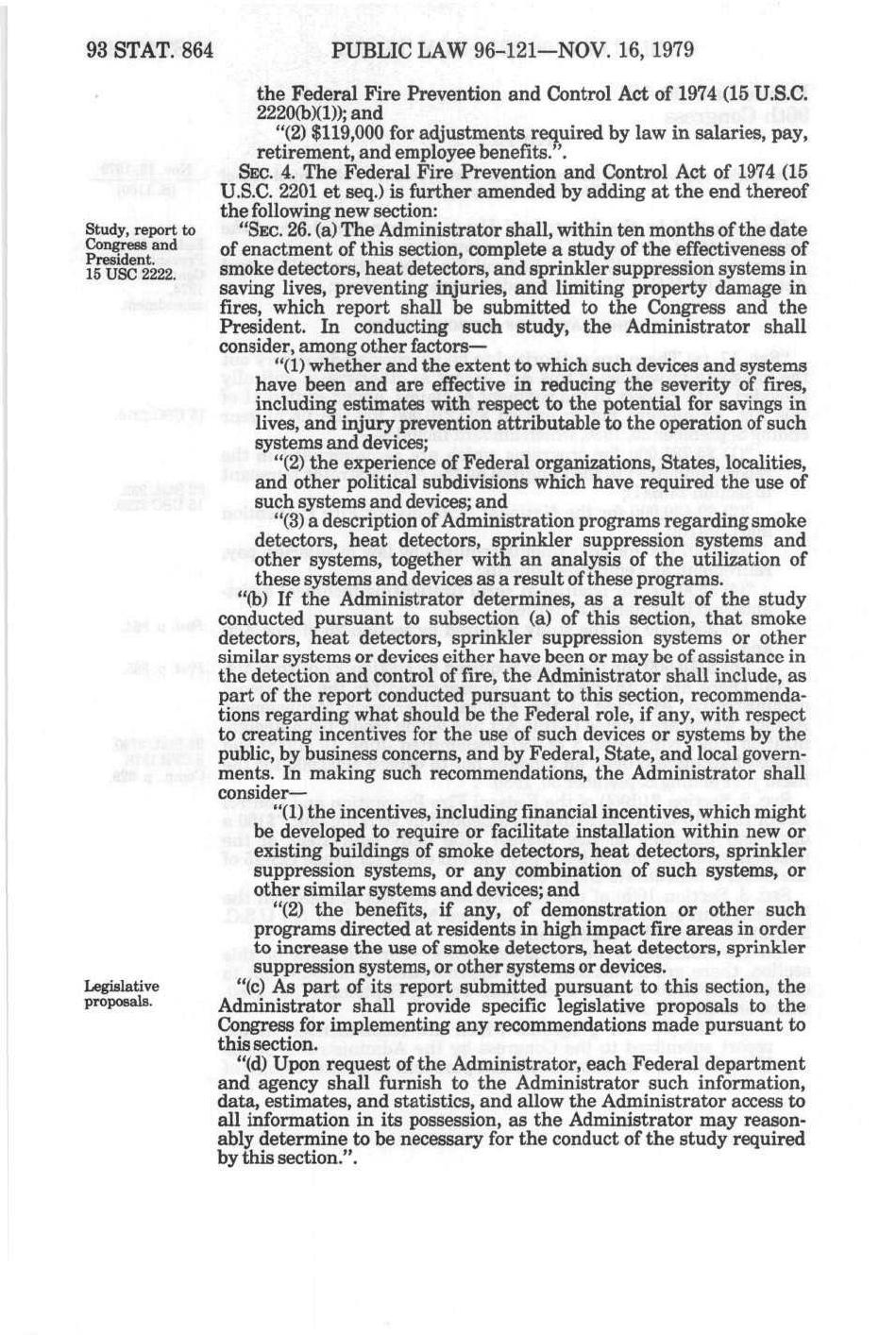 93 STAT. 864 PUBLIC LAW 96-121—NOV. 16, 1979

the Federal Fire Prevention and Control Act of 1974 (15 U.S.C. 2220(b)(1)); and

"(2) $119,000 for adjustments required by law in salaries, pay, retirement, and employee benefits.".

SEC. 4. The Federal Fire Prevention and Control Act of 1974 (15 U.S.C. 2201 et seq.) is further amended by adding at the end thereof the following new section:

Study, report to Congress and President. 15 USC 2222.

"SEC. 26. (a) The Administrator shall, within ten months of the date of enactment of this section, complete a study of the effectiveness of smoke detectors, heat detectors, and sprinkler suppression systems in saving lives, preventing injuries, and limiting property damage in fires, which report shall be submitted to the Congress and the President. In conducting such study, the Administrator shall consider, among other factors—

"(1) whether and the extent to which such devices and systems have been and are effective in reducing the severity of fires, including estimates with respect to the potential for savings in lives, and injury prevention attributable to the operation of such systems and devices;

"(2) the experience of Federal organizations, States, localities, and other political subdivisions which have required the use of such systems and devices; and

"(3) a description of Administration programs regarding smoke detectors, heat detectors, sprinkler suppression systems and other systems, together with an analysis of the utilization of these systems and devices as a result of these programs.

"(b) If the Administrator determines, as a result of the study conducted pursuant to subsection (a) of this section, that smoke detectors, heat detectors, sprinkler suppression systems or other similar systems or devices either have been or may be of assistance in the detection and control of fire, the Administrator shall include, as part of the report conducted pursuant to this section, recommendations regarding what should be the Federal role, if any, with respect to creating incentives for the use of such devices or systems by the public, by business concerns, and by Federal, State, and local governments. In making such recommendations, the Administrator shall consider—

"(1) the incentives, including financial incentives, which might be developed to require or facilitate installation within new or existing buildings of smoke detectors, heat detectors, sprinkler suppression systems, or any combination of such systems, or other similar systems and devices; and

"(2) the benefits, if any, of demonstration or other such programs directed at residents in high impact fire areas in order to increase the use of smoke detectors, heat detectors, sprinkler suppression systems, or other systems or devices.

Legislative proposals.

"(c) As part of its report submitted pursuant to this section, the Administrator shall provide specific legislative proposals to the Congress for implementing any recommendations made pursuant to this section.

"(d) Upon request of the Administrator, each Federal department and agency shall furnish to the Administrator such information, data, estimates, and statistics, and allow the Administrator access to all information in its possession, as the Administrator may reasonably determine to be necessary for the conduct of the study required by this section.".